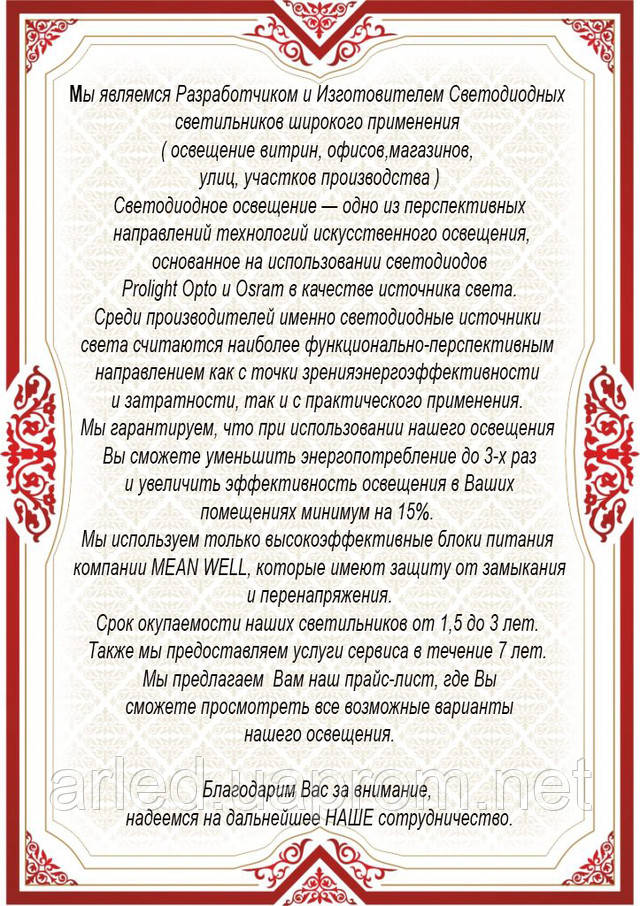 Мы являемся Разработчиком и Изготовителем Светодиодных светильников широкого применения ( освещение витрин, офисов,магазинов, улиц, участков производства )

Светодиодное освещение — одно из перспективных направлений технологий искусственного освещения, основанное на использовании светодиодов Prolight Opto и Osram в качестве источника света.

Среди производителей именно светодиодные источники света считаются наиболее функционально-перспективным направлением как с точки зренияэнергоэффективности и затратности, так и с практического применения.

Мы гарантируем, что при использовании нашего освещения Вы сможете уменьшить энергопотребление до 3-х раз и увеличить эффективность освещения в Ваших помещениях минимум на 15%.

Мы используем только высокоэффективные блоки питания компании MEAN WELL, которые имеют защиту от замыкания и перенапряжения.

Срок окупаемости наших светильников от 1,5 до 3 лет.

Также мы предоставляем услуги сервиса в течение 7 лет.

Мы предлагаем Вам наш прайс-лист, где Вы сможете просмотреть все возможные варианты нашего освещения.

arled.uaprom.net

Благодарим Вас за внимание, надеемся на дальнейшее НАШЕ сотрудничество.